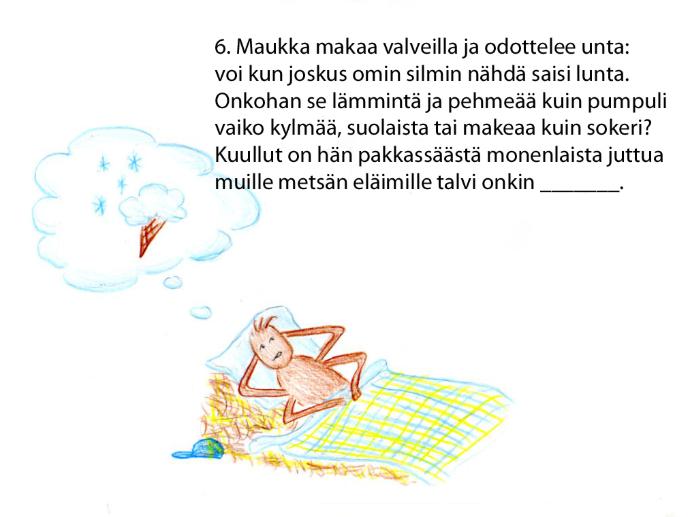 6. Maukka makaa valveilla ja odottelee unta:
voi kun joskus omin silmin nähdä saisi lunta.
Onkohan se lämmintä ja pehmeää kuin pumpuli
vaiko kylmää, suolaista tai makeaa kuin sokeri?
Kuullut on hän pakkassäästä monenlaista juttua
muille metsän eläimille talvi onkin ____.